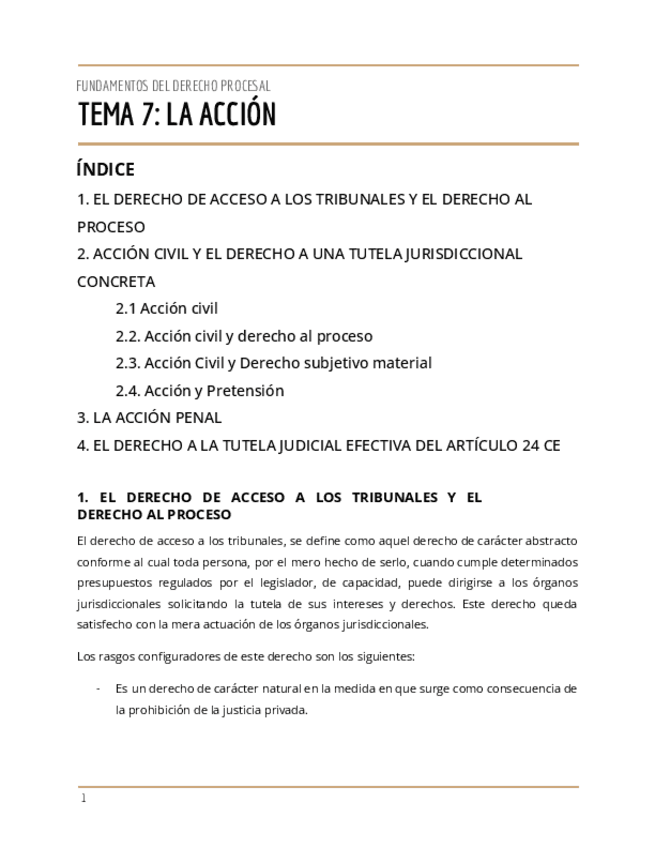 FUNDAMENTOS DEL DERECHO PROCESAL
TEMA 7: LA ACCIÓN

ÍNDICE
1. EL DERECHO DE ACCESO A LOS TRIBUNALES Y EL DERECHO AL PROCESO
2. ACCIÓN CIVIL Y EL DERECHO A UNA TUTELA JURISDICCIONAL CONCRETA
2.1 Acción civil
2.2. Acción civil y derecho al proceso
2.3. Acción Civil y Derecho subjetivo material
2.4. Acción y Pretensión
3. LA ACCIÓN PENAL
4. EL DERECHO A LA TUTELA JUDICIAL EFECTIVA DEL ARTÍCULO 24 CE

1. EL DERECHO DE ACCESO A LOS TRIBUNALES Y EL DERECHO AL PROCESO
El derecho de acceso a los tribunales, se define como aquel derecho de carácter abstracto conforme al cual toda persona, por el mero hecho de serlo, cuando cumple determinados presupuestos regulados por el legislador, de capacidad, puede dirigirse a los órganos jurisdiccionales solicitando la tutela de sus intereses y derechos. Este derecho queda satisfecho con la mera actuación de los órganos jurisdiccionales.

Los rasgos configuradores de este derecho son los siguientes:

- Es un derecho de carácter natural en la medida en que surge como consecuencia de la prohibición de la justicia privada.

1